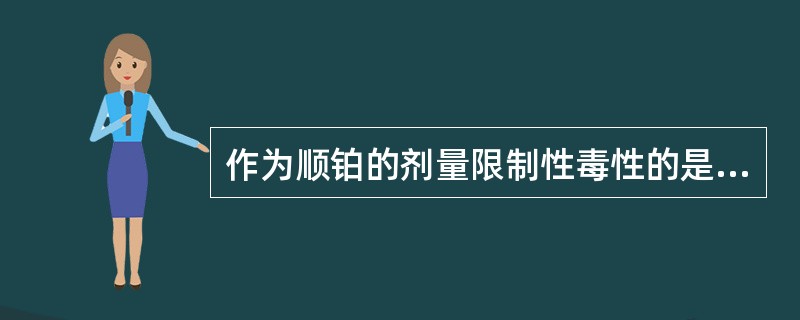 作为顺铂的剂量限制性毒性的是...